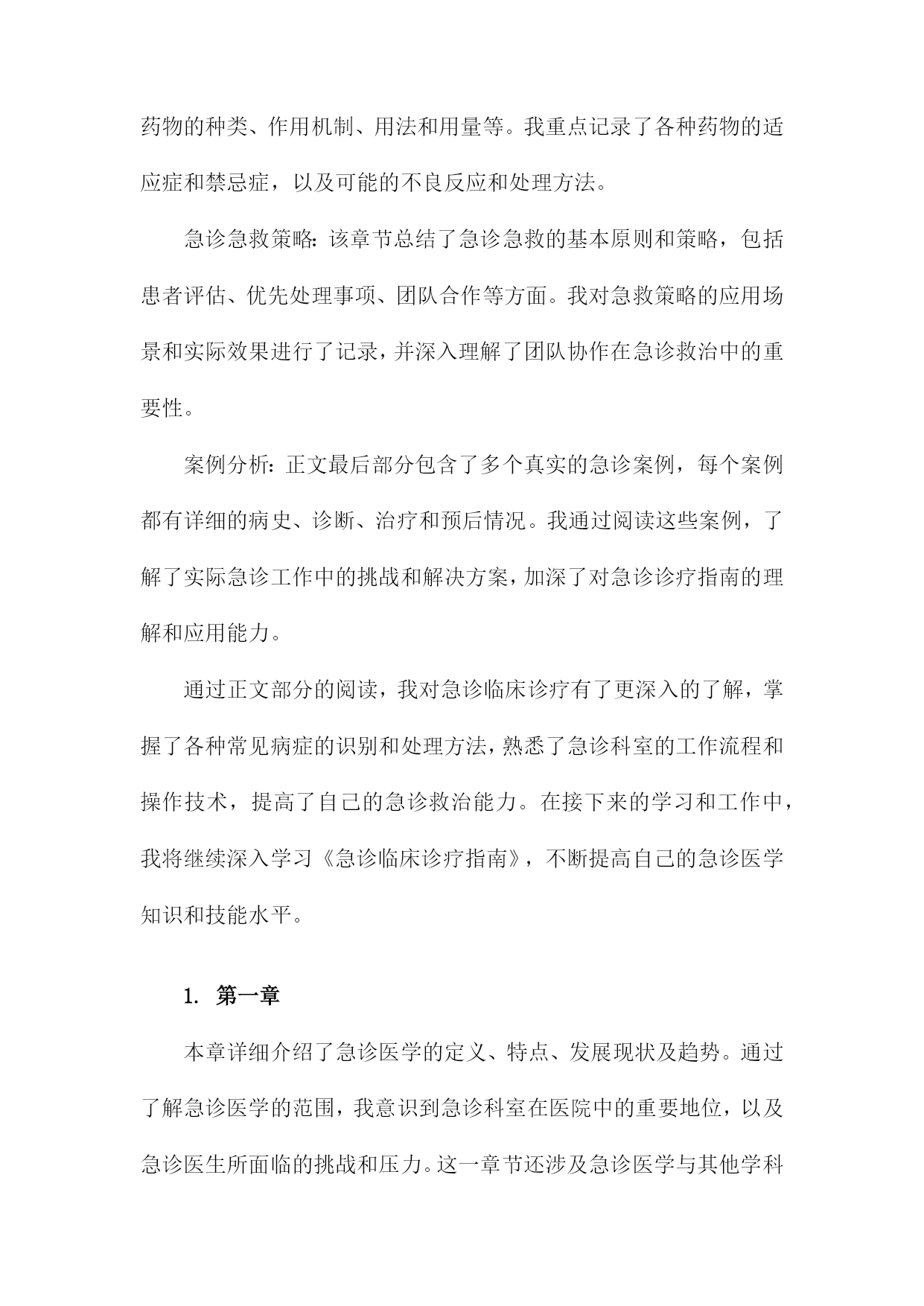 药物的种类、作用机制、用法和用量等。我重点记录了各种药物的适应症和禁忌症，以及可能的不良反应和处理方法。

急诊急救策略：该章节总结了急诊急救的基本原则和策略，包括患者评估、优先处理事项、团队合作等方面。我对急救策略的应用场景和实际效果进行了记录，并深入理解了团队协作在急诊救治中的重要性。

案例分析：正文最后部分包含了多个真实的急诊案例，每个案例都有详细的病史、诊断、治疗和预后情况。我通过阅读这些案例，了解了实际急诊工作中的挑战和解决方案，加深了对急诊诊疗指南的理解和应用能力。

通过正文部分的阅读，我对急诊临床诊疗有了更深入的了解，掌握了各种常见病症的识别和处理方法，熟悉了急诊科室的工作流程和操作技术，提高了自己的急诊救治能力。在接下来的学习和工作中，我将继续深入学习《急诊临床诊疗指南》，不断提高自己的急诊医学知识和技能水平。

1. 第一章

本章详细介绍了急诊医学的定义、特点、发展现状及趋势。通过了解急诊医学的范围，我意识到急诊科室在医院中的重要地位，以及急诊医生所面临的挑战和压力。这一章节还涉及急诊医学与其他学科